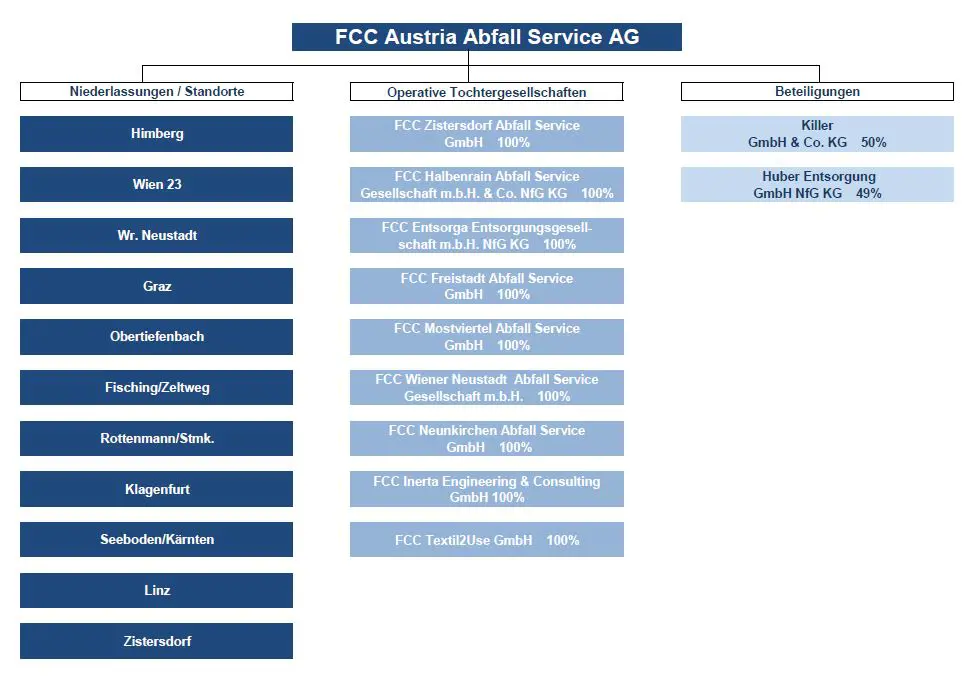 FCC Austria Abfall Service AG

Niederlassungen / Standorte

Himberg

Wien 23

Wr. Neustadt

Graz

Obertiefenbach

Fisching/Zeltweg

Rottenmann/Stmk.

Klagenfurt

Seeboden/Kärnten

Linz

Zistersdorf

Operative Tochtergesellschaften

FCC Zistersdorf Abfall Service GmbH 100%

FCC Halbenrain Abfall Service Gesellschaft m.b.H. & Co. NfG KG 100%

FCC Entsorga Entsorgungsgesellschaft m.b.H. NfG KG 100%

FCC Freistadt Abfall Service GmbH 100%

FCC Mostviertel Abfall Service GmbH 100%

FCC Wiener Neustadt Abfall Service Gesellschaft m.b.H. 100%

FCC Neunkirchen Abfall Service GmbH 100%

FCC Inerta Engineering & Consulting GmbH 100%

FCC Textil2Use GmbH 100%

Beteiligungen

Killer GmbH & Co. KG 50%

Huber Entsorgung GmbH NfG KG 49%